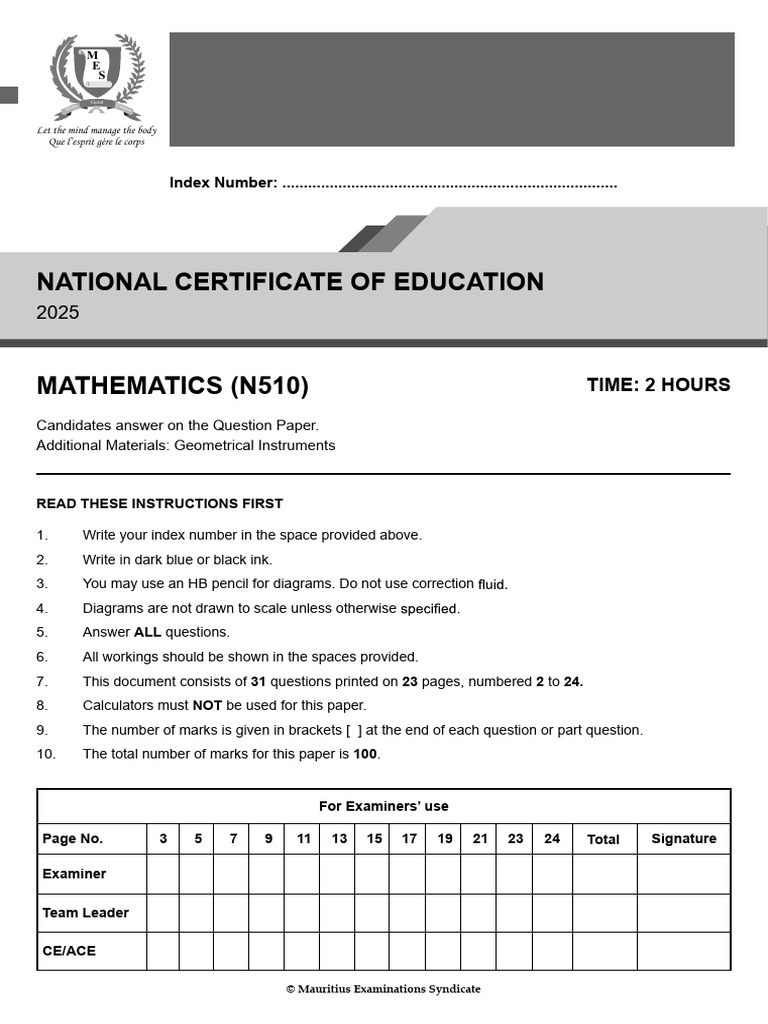 M E S

Let the mind manage the body
Que l'esprit gère le corps

Index Number: ____

NATIONAL CERTIFICATE OF EDUCATION
2025

MATHEMATICS (N510)

TIME: 2 HOURS

Candidates answer on the Question Paper.
Additional Materials: Geometrical Instruments

READ THESE INSTRUCTIONS FIRST

1. Write your index number in the space provided above.
2. Write in dark blue or black ink.
3. You may use an HB pencil for diagrams. Do not use correction fluid.
4. Diagrams are not drawn to scale unless otherwise specified.
5. Answer ALL questions.
6. All workings should be shown in the spaces provided.
7. This document consists of 31 questions printed on 23 pages, numbered 2 to 24.
8. Calculators must NOT be used for this paper.
9. The number of marks is given in brackets [ ] at the end of each question or part question.
10. The total number of marks for this paper is 100.

| For Examiners' use | | | | | | | | | | | | | | |
|---|---|---|---|---|---|---|---|---|---|---|---|---|---|---|
| Page No. | 3 | 5 | 7 | 9 | 11 | 13 | 15 | 17 | 19 | 21 | 23 | 24 | Total | Signature |
| Examiner | | | | | | | | | | | | | | |
| Team Leader | | | | | | | | | | | | | | |
| CE/ACE | | | | | | | | | | | | | | |

© Mauritius Examinations Syndicate